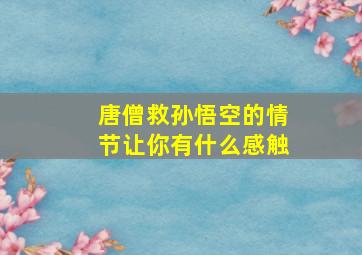 唐僧救孙悟空的情节让你有什么感触